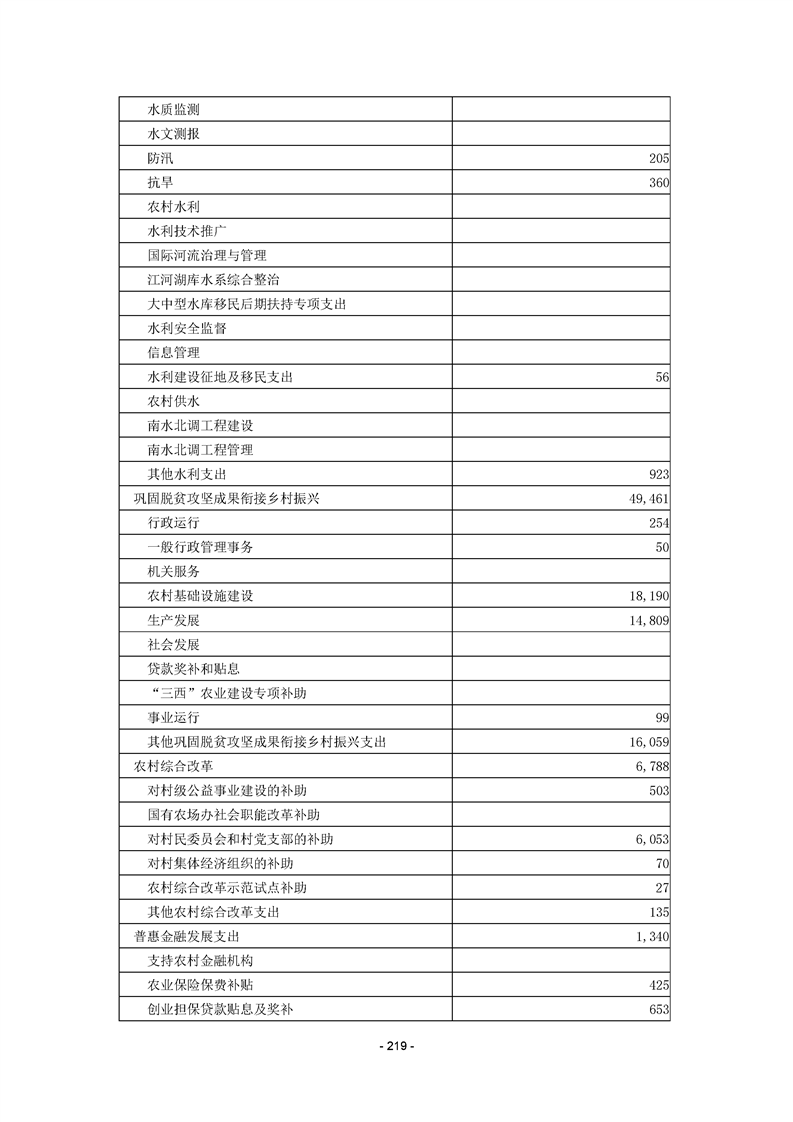 | 水质监测 | |
|---|---|
| 水文测报 | |
| 防汛 | 205 |
| 抗旱 | 360 |
| 农村水利 | |
| 水利技术推广 | |
| 国际河流治理与管理 | |
| 江河湖库水系综合整治 | |
| 大中型水库移民后期扶持专项支出 | |
| 水利安全监督 | |
| 信息管理 | |
| 水利建设征地及移民支出 | 56 |
| 农村供水 | |
| 南水北调工程建设 | |
| 南水北调工程管理 | |
| 其他水利支出 | 923 |
| 巩固脱贫攻坚成果衔接乡村振兴 | 49,461 |
| 行政运行 | 254 |
| 一般行政管理事务 | 50 |
| 机关服务 | |
| 农村基础设施建设 | 18,190 |
| 生产发展 | 14,809 |
| 社会发展 | |
| 贷款奖补和贴息 | |
| “三西”农业建设专项补助 | |
| 事业运行 | 99 |
| 其他巩固脱贫攻坚成果衔接乡村振兴支出 | 16,059 |
| 农村综合改革 | 6,788 |
| 对村级公益事业建设的补助 | 503 |
| 国有农场办社会职能改革补助 | |
| 对村民委员会和村党支部的补助 | 6,053 |
| 对村集体经济组织的补助 | 70 |
| 农村综合改革示范试点补助 | 27 |
| 其他农村综合改革支出 | 135 |
| 普惠金融发展支出 | 1,340 |
| 支持农村金融机构 | |
| 农业保险保费补贴 | 425 |
| 创业担保贷款贴息及奖补 | 653 |

- 219 -